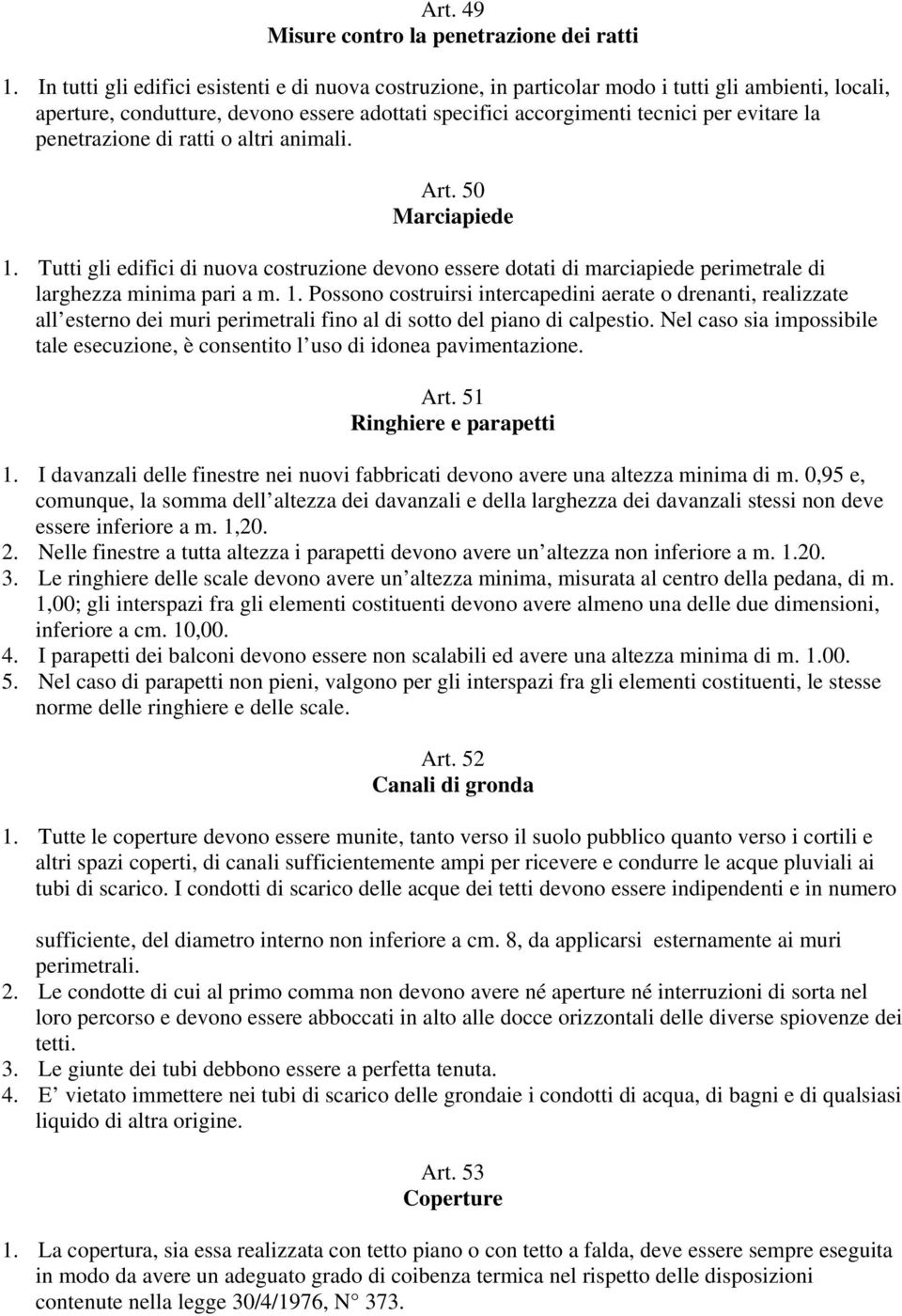 Art. 49
Misure contro la penetrazione dei ratti

1. In tutti gli edifici esistenti e di nuova costruzione, in particolar modo i tutti gli ambienti, locali, aperture, condutture, devono essere adottati specifici accorgimenti tecnici per evitare la penetrazione di ratti o altri animali.

Art. 50
Marciapiede

1. Tutti gli edifici di nuova costruzione devono essere dotati di marciapiede perimetrale di larghezza minima pari a m. 1. Possono costruirsi intercapedini aerate o drenanti, realizzate all esterno dei muri perimetrali fino al di sotto del piano di calpestio. Nel caso sia impossibile tale esecuzione, è consentito l uso di idonea pavimentazione.

Art. 51
Ringhiere e parapetti

1. I davanzali delle finestre nei nuovi fabbricati devono avere una altezza minima di m. 0,95 e, comunque, la somma dell altezza dei davanzali e della larghezza dei davanzali stessi non deve essere inferiore a m. 1,20.
2. Nelle finestre a tutta altezza i parapetti devono avere un altezza non inferiore a m. 1.20.
3. Le ringhiere delle scale devono avere un altezza minima, misurata al centro della pedana, di m. 1,00; gli interspazi fra gli elementi costituenti devono avere almeno una delle due dimensioni, inferiore a cm. 10,00.
4. I parapetti dei balconi devono essere non scalabili ed avere una altezza minima di m. 1.00.
5. Nel caso di parapetti non pieni, valgono per gli interspazi fra gli elementi costituenti, le stesse norme delle ringhiere e delle scale.

Art. 52
Canali di gronda

1. Tutte le coperture devono essere munite, tanto verso il suolo pubblico quanto verso i cortili e altri spazi coperti, di canali sufficientemente ampi per ricevere e condurre le acque pluviali ai tubi di scarico. I condotti di scarico delle acque dei tetti devono essere indipendenti e in numero

sufficiente, del diametro interno non inferiore a cm. 8, da applicarsi esternamente ai muri perimetrali.
2. Le condotte di cui al primo comma non devono avere né aperture né interruzioni di sorta nel loro percorso e devono essere abboccati in alto alle docce orizzontali delle diverse spiovenze dei tetti.
3. Le giunte dei tubi debbono essere a perfetta tenuta.
4. E vietato immettere nei tubi di scarico delle grondaie i condotti di acqua, di bagni e di qualsiasi liquido di altra origine.

Art. 53
Coperture

1. La copertura, sia essa realizzata con tetto piano o con tetto a falda, deve essere sempre eseguita in modo da avere un adeguato grado di coibenza termica nel rispetto delle disposizioni contenute nella legge 30/4/1976, N° 373.